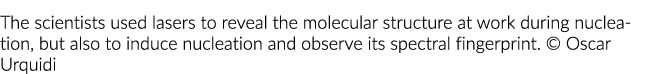 The scientists used lasers to reveal the molecular structure at work during nucleation, but also to induce nucleation and observe its spectral fingerprint. © Oscar Urquidi